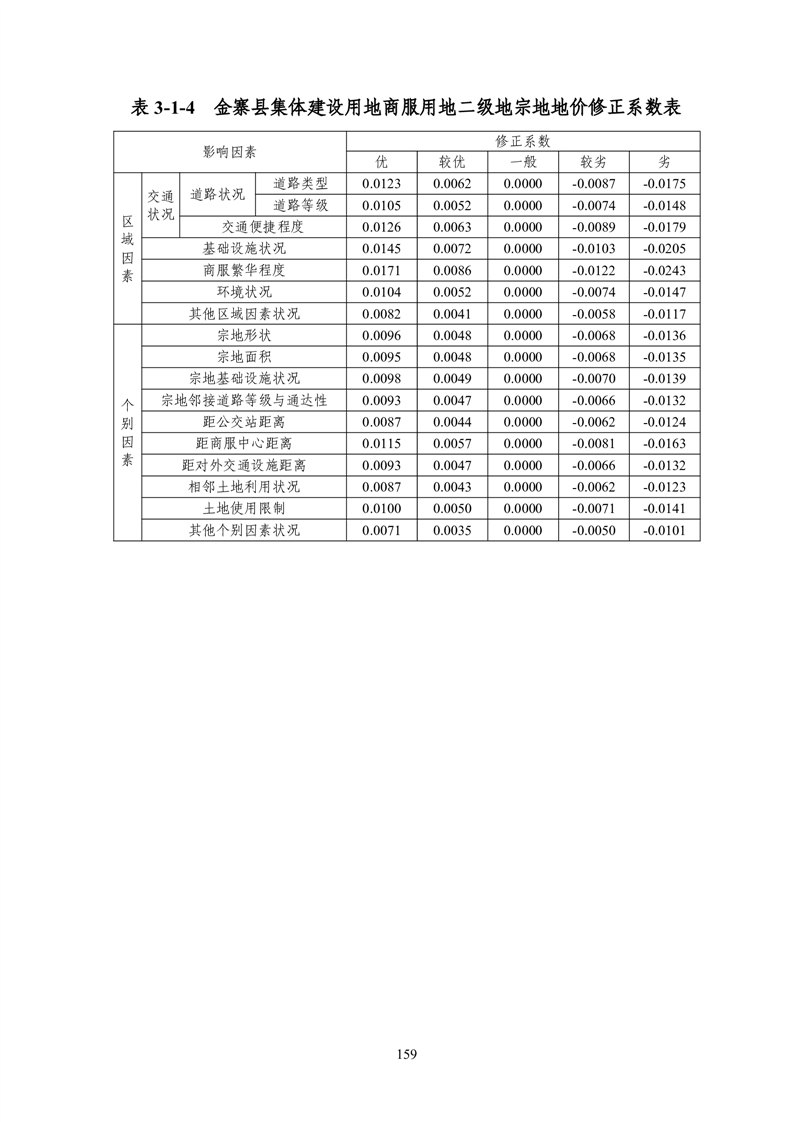 表 3-1-4　金寨县集体建设用地商服用地二级地宗地地价修正系数表

| 影响因素 | | | | 修正系数 | | | | |
|---|---|---|---|---|---|---|---|---|
| | | | | 优 | 较优 | 一般 | 较劣 | 劣 |
| 区域因素 | 交通状况 | 道路状况 | 道路类型 | 0.0123 | 0.0062 | 0.0000 | -0.0087 | -0.0175 |
| | | | 道路等级 | 0.0105 | 0.0052 | 0.0000 | -0.0074 | -0.0148 |
| | | 交通便捷程度 | | 0.0126 | 0.0063 | 0.0000 | -0.0089 | -0.0179 |
| | 基础设施状况 | | | 0.0145 | 0.0072 | 0.0000 | -0.0103 | -0.0205 |
| | 商服繁华程度 | | | 0.0171 | 0.0086 | 0.0000 | -0.0122 | -0.0243 |
| | 环境状况 | | | 0.0104 | 0.0052 | 0.0000 | -0.0074 | -0.0147 |
| | 其他区域因素状况 | | | 0.0082 | 0.0041 | 0.0000 | -0.0058 | -0.0117 |
| 个别因素 | 宗地形状 | | | 0.0096 | 0.0048 | 0.0000 | -0.0068 | -0.0136 |
| | 宗地面积 | | | 0.0095 | 0.0048 | 0.0000 | -0.0068 | -0.0135 |
| | 宗地基础设施状况 | | | 0.0098 | 0.0049 | 0.0000 | -0.0070 | -0.0139 |
| | 宗地邻接道路等级与通达性 | | | 0.0093 | 0.0047 | 0.0000 | -0.0066 | -0.0132 |
| | 距公交站距离 | | | 0.0087 | 0.0044 | 0.0000 | -0.0062 | -0.0124 |
| | 距商服中心距离 | | | 0.0115 | 0.0057 | 0.0000 | -0.0081 | -0.0163 |
| | 距对外交通设施距离 | | | 0.0093 | 0.0047 | 0.0000 | -0.0066 | -0.0132 |
| | 相邻土地利用状况 | | | 0.0087 | 0.0043 | 0.0000 | -0.0062 | -0.0123 |
| | 土地使用限制 | | | 0.0100 | 0.0050 | 0.0000 | -0.0071 | -0.0141 |
| | 其他个别因素状况 | | | 0.0071 | 0.0035 | 0.0000 | -0.0050 | -0.0101 |

159